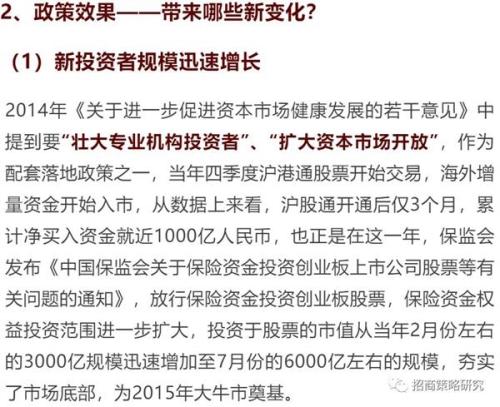 2、政策效果——带来哪些新变化?

（1）新投资者规模迅速增长

2014年《关于进一步促进资本市场健康发展的若干意见》中提到要“壮大专业机构投资者”、“扩大资本市场开放”，作为配套落地政策之一，当年四季度沪港通股票开始交易，海外增量资金开始入市，从数据上来看，沪股通开通后仅3个月，累计净买入资金就近1000亿人民币，也正是在这一年，保监会发布《中国保监会关于保险资金投资创业板上市公司股票等有关问题的通知》，放行保险资金投资创业板股票，保险资金权益投资范围进一步扩大，投资于股票的市值从当年2月份左右的3000亿规模迅速增加至7月份的6000亿左右的规模，夯实了市场底部，为2015年大牛市奠基。

招商策略研究